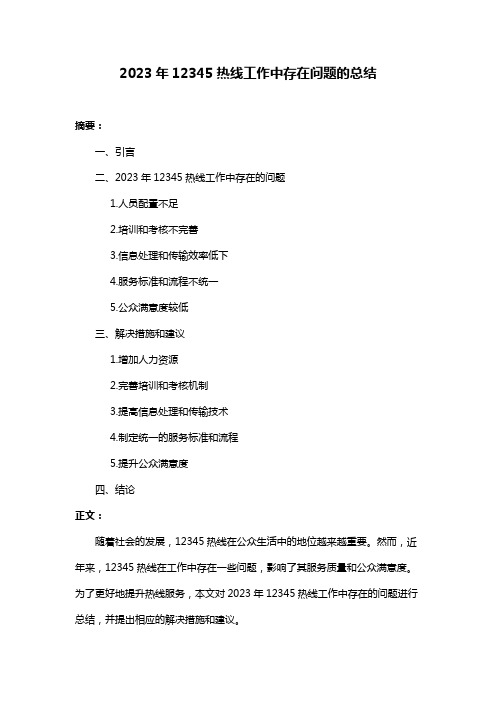 2023 年 12345 热线工作中存在问题的总结

摘要：

一、引言

二、2023 年 12345 热线工作中存在的问题

1.人员配置不足

2.培训和考核不完善

3.信息处理和传输效率低下

4.服务标准和流程不统一

5.公众满意度较低

三、解决措施和建议

1.增加人力资源

2.完善培训和考核机制

3.提高信息处理和传输技术

4.制定统一的服务标准和流程

5.提升公众满意度

四、结论

正文：

随着社会的发展，12345 热线在公众生活中的地位越来越重要。然而，近年来，12345 热线在工作中存在一些问题，影响了其服务质量和公众满意度。为了更好地提升热线服务，本文对 2023 年 12345 热线工作中存在的问题进行总结，并提出相应的解决措施和建议。